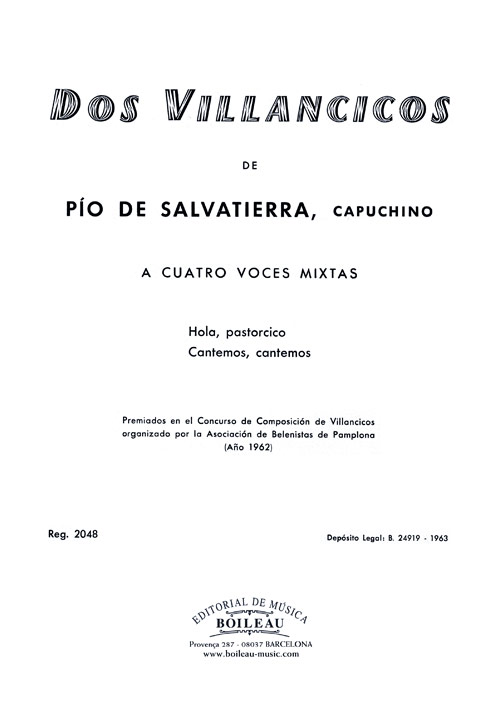 DOS VILLANCICOS

DE

PÍO DE SALVATIERRA, CAPUCHINO

A CUATRO VOCES MIXTAS

Hola, pastorcico
Cantemos, cantemos

Premiados en el Concurso de Composición de Villancicos organizado por la Asociación de Belenistas de Pamplona (Año 1962)

Reg. 2048

Depósito Legal: B. 24919 - 1963

EDITORIAL DE MÚSICA
BOILEAU
Provença 287 - 08037 BARCELONA
www.boileau-music.com